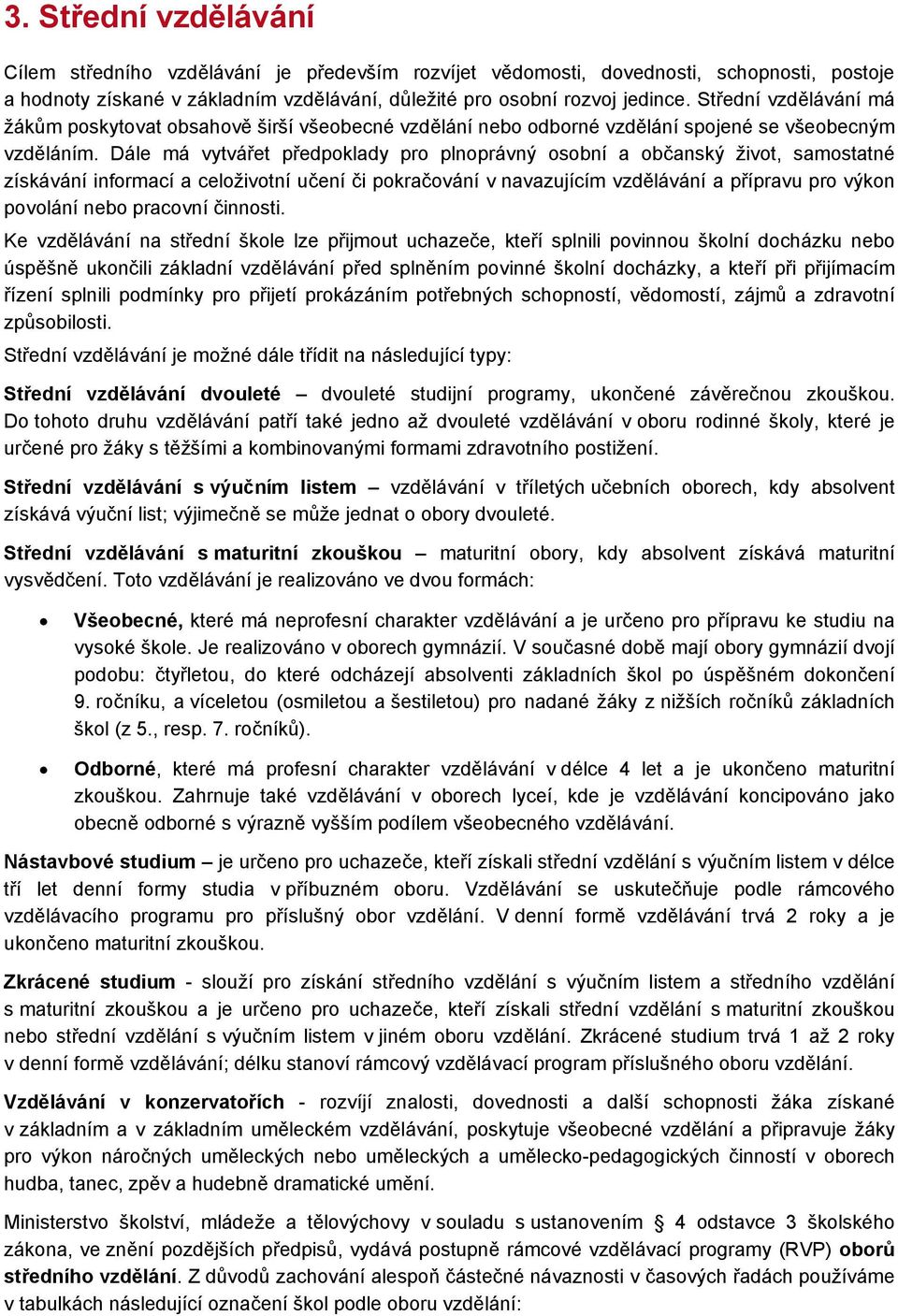 3. Střední vzdělávání

Cílem středního vzdělávání je především rozvíjet vědomosti, dovednosti, schopnosti, postoje a hodnoty získané v základním vzdělávání, důležité pro osobní rozvoj jedince. Střední vzdělávání má žákům poskytovat obsahově širší všeobecné vzdělání nebo odborné vzdělání spojené se všeobecným vzděláním. Dále má vytvářet předpoklady pro plnoprávný osobní a občanský život, samostatné získávání informací a celoživotní učení či pokračování v navazujícím vzdělávání a přípravu pro výkon povolání nebo pracovní činnosti.

Ke vzdělávání na střední škole lze přijmout uchazeče, kteří splnili povinnou školní docházku nebo úspěšně ukončili základní vzdělávání před splněním povinné školní docházky, a kteří při přijímacím řízení splnili podmínky pro přijetí prokázáním potřebných schopností, vědomostí, zájmů a zdravotní způsobilosti.

Střední vzdělávání je možné dále třídit na následující typy:

Střední vzdělávání dvouleté – dvouleté studijní programy, ukončené závěrečnou zkouškou. Do tohoto druhu vzdělávání patří také jedno až dvouleté vzdělávání v oboru rodinné školy, které je určené pro žáky s těžšími a kombinovanými formami zdravotního postižení.

Střední vzdělávání s výučním listem – vzdělávání v tříletých učebních oborech, kdy absolvent získává výuční list; výjimečně se může jednat o obory dvouleté.

Střední vzdělávání s maturitní zkouškou – maturitní obory, kdy absolvent získává maturitní vysvědčení. Toto vzdělávání je realizováno ve dvou formách:

• Všeobecné, které má neprofesní charakter vzdělávání a je určeno pro přípravu ke studiu na vysoké škole. Je realizováno v oborech gymnázií. V současné době mají obory gymnázií dvojí podobu: čtyřletou, do které odcházejí absolventi základních škol po úspěšném dokončení 9. ročníku, a víceletou (osmiletou a šestiletou) pro nadané žáky z nižších ročníků základních škol (z 5., resp. 7. ročníků).

• Odborné, které má profesní charakter vzdělávání v délce 4 let a je ukončeno maturitní zkouškou. Zahrnuje také vzdělávání v oborech lyceí, kde je vzdělávání koncipováno jako obecně odborné s výrazně vyšším podílem všeobecného vzdělávání.

Nástavbové studium – je určeno pro uchazeče, kteří získali střední vzdělání s výučním listem v délce tří let denní formy studia v příbuzném oboru. Vzdělávání se uskutečňuje podle rámcového vzdělávacího programu pro příslušný obor vzdělání. V denní formě vzdělávání trvá 2 roky a je ukončeno maturitní zkouškou.

Zkrácené studium - slouží pro získání středního vzdělání s výučním listem a středního vzdělání s maturitní zkouškou a je určeno pro uchazeče, kteří získali střední vzdělání s maturitní zkouškou nebo střední vzdělání s výučním listem v jiném oboru vzdělání. Zkrácené studium trvá 1 až 2 roky v denní formě vzdělávání; délku stanoví rámcový vzdělávací program příslušného oboru vzdělání.

Vzdělávání v konzervatořích - rozvíjí znalosti, dovednosti a další schopnosti žáka získané v základním a v základním uměleckém vzdělávání, poskytuje všeobecné vzdělání a připravuje žáky pro výkon náročných uměleckých nebo uměleckých a umělecko-pedagogických činností v oborech hudba, tanec, zpěv a hudebně dramatické umění.

Ministerstvo školství, mládeže a tělovýchovy v souladu s ustanovením § 4 odstavce 3 školského zákona, ve znění pozdějších předpisů, vydává postupně rámcové vzdělávací programy (RVP) oborů středního vzdělání. Z důvodů zachování alespoň částečné návaznosti v časových řadách používáme v tabulkách následující označení škol podle oboru vzdělání: